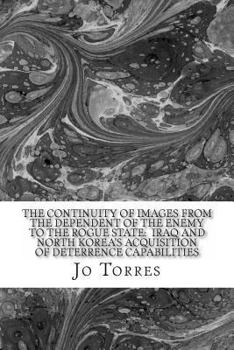 THE CONTINUITY OF IMAGES FROM THE DEPENDENT OF THE ENEMY TO THE ROGUE STATE: IRAQ AND NORTH KOREA'S ACQUISITION OF DETERRENCE CAPABILITIES

JO TORRES